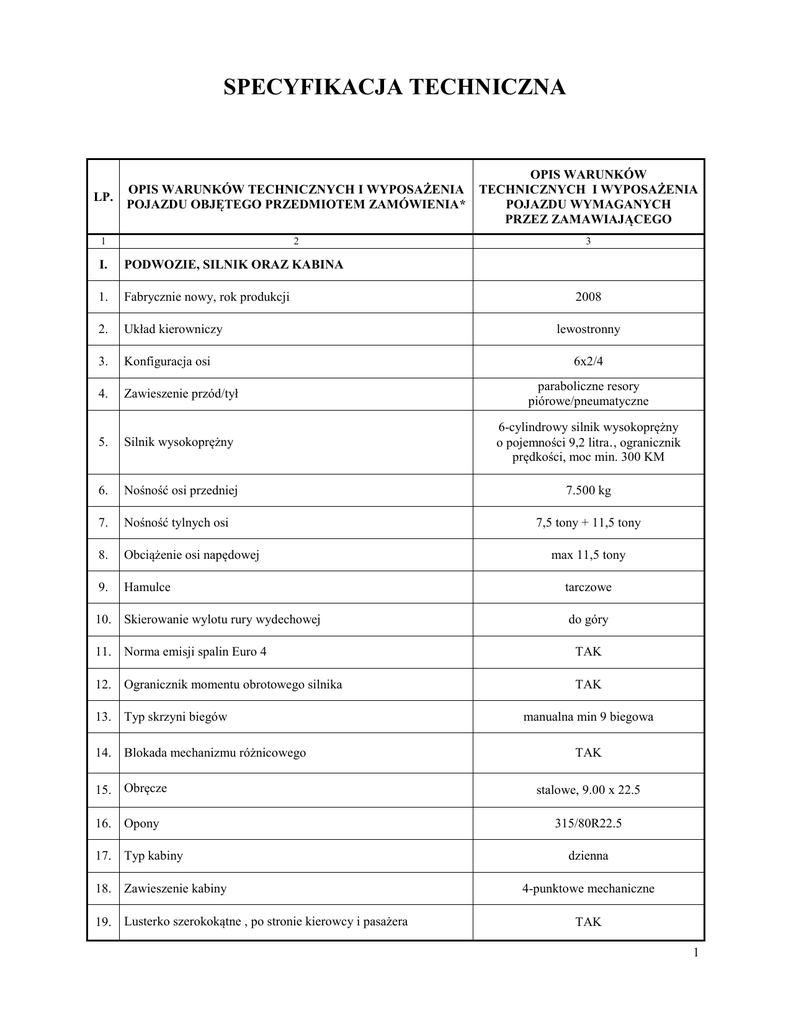 SPECYFIKACJA TECHNICZNA

| LP. | OPIS WARUNKÓW TECHNICZNYCH I WYPOSAŻENIA POJAZDU OBJĘTEGO PRZEDMIOTEM ZAMÓWIENIA* | OPIS WARUNKÓW TECHNICZNYCH I WYPOSAŻENIA POJAZDU WYMAGANYCH PRZEZ ZAMAWIAJĄCEGO |
|---|---|---|
| 1 | 2 | 3 |
| I. | PODWOZIE, SILNIK ORAZ KABINA | |
| 1. | Fabrycznie nowy, rok produkcji | 2008 |
| 2. | Układ kierowniczy | lewostronny |
| 3. | Konfiguracja osi | 6x2/4 |
| 4. | Zawieszenie przód/tył | paraboliczne resory piórowe/pneumatyczne |
| 5. | Silnik wysokoprężny | 6-cylindrowy silnik wysokoprężny o pojemności 9,2 litra., ogranicznik prędkości, moc min. 300 KM |
| 6. | Nośność osi przedniej | 7.500 kg |
| 7. | Nośność tylnych osi | 7,5 tony + 11,5 tony |
| 8. | Obciążenie osi napędowej | max 11,5 tony |
| 9. | Hamulce | tarczowe |
| 10. | Skierowanie wylotu rury wydechowej | do góry |
| 11. | Norma emisji spalin Euro 4 | TAK |
| 12. | Ogranicznik momentu obrotowego silnika | TAK |
| 13. | Typ skrzyni biegów | manualna min 9 biegowa |
| 14. | Blokada mechanizmu różnicowego | TAK |
| 15. | Obręcze | stalowe, 9.00 x 22.5 |
| 16. | Opony | 315/80R22.5 |
| 17. | Typ kabiny | dzienna |
| 18. | Zawieszenie kabiny | 4-punktowe mechaniczne |
| 19. | Lusterko szerokokątne , po stronie kierowcy i pasażera | TAK |

1